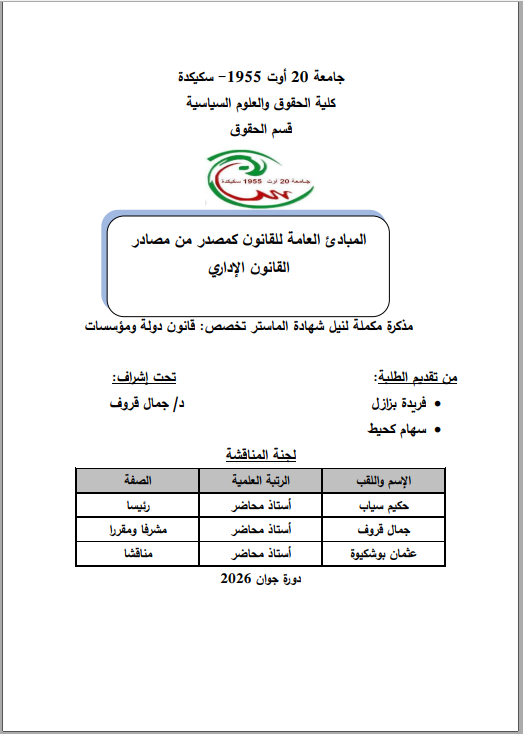 جامعة 20 أوت 1955- سكيكدة
كلية الحقوق والعلوم السياسية
قسم الحقوق

جامعة 20 أوت 1955 سكيكدة

المبادئ العامة للقانون كمصدر من مصادر القانون الإداري

مذكرة مكملة لنيل شهادة الماستر تخصص: قانون دولة ومؤسسات

من تقديم الطلبة:
• فريدة بزازل
• سهام كحيط

تحت إشراف:
د/ جمال قروف

لجنة المناقشة

| الإسم واللقب | الرتبة العلمية | الصفة |
|---|---|---|
| حكيم سياب | أستاذ محاضر | رئيسا |
| جمال قروف | أستاذ محاضر | مشرفا ومقررا |
| عثمان بوشكيوة | أستاذ محاضر | مناقشا |

دورة جوان 2026